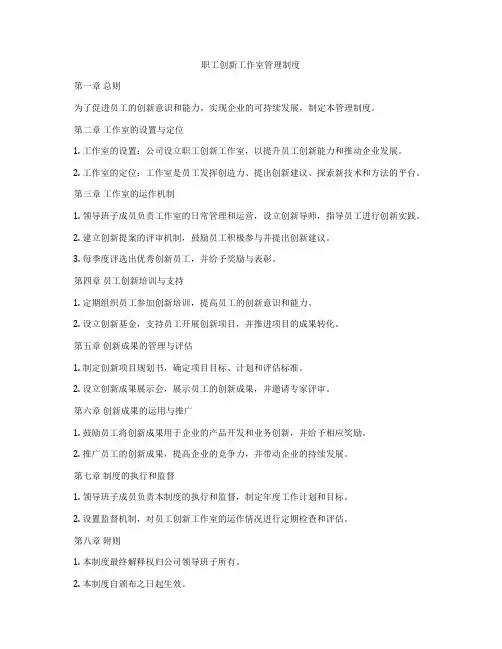 职工创新工作室管理制度

第一章 总则

为了促进员工的创新意识和能力，实现企业的可持续发展，制定本管理制度。

第二章 工作室的设置与定位

1. 工作室的设置：公司设立职工创新工作室，以提升员工创新能力和推动企业发展。

2. 工作室的定位：工作室是员工发挥创造力、提出创新建议、探索新技术和方法的平台。

第三章 工作室的运作机制

1. 领导班子成员负责工作室的日常管理和运营，设立创新导师，指导员工进行创新实践。

2. 建立创新提案的评审机制，鼓励员工积极参与并提出创新建议。

3. 每季度评选出优秀创新员工，并给予奖励与表彰。

第四章 员工创新培训与支持

1. 定期组织员工参加创新培训，提高员工的创新意识和能力。

2. 设立创新基金，支持员工开展创新项目，并推进项目的成果转化。

第五章 创新成果的管理与评估

1. 制定创新项目规划书，确定项目目标、计划和评估标准。

2. 设立创新成果展示会，展示员工的创新成果，并邀请专家评审。

第六章 创新成果的运用与推广

1. 鼓励员工将创新成果用于企业的产品开发和业务创新，并给予相应奖励。

2. 推广员工的创新成果，提高企业的竞争力，并带动企业的持续发展。

第七章 制度的执行和监督

1. 领导班子成员负责本制度的执行和监督，制定年度工作计划和目标。

2. 设置监督机制，对员工创新工作室的运作情况进行定期检查和评估。

第八章 附则

1. 本制度最终解释权归公司领导班子所有。

2. 本制度自颁布之日起生效。